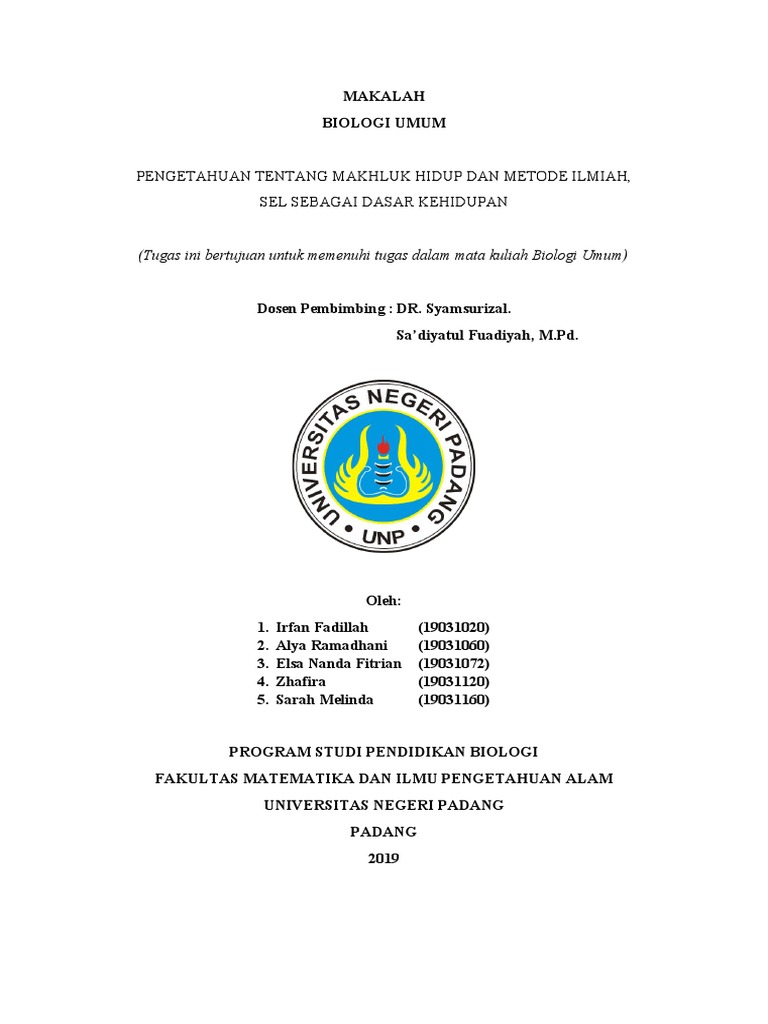 MAKALAH
BIOLOGI UMUM

PENGETAHUAN TENTANG MAKHLUK HIDUP DAN METODE ILMIAH,
SEL SEBAGAI DASAR KEHIDUPAN

(Tugas ini bertujuan untuk memenuhi tugas dalam mata kuliah Biologi Umum)

Dosen Pembimbing : DR. Syamsurizal.
Sa'diyatul Fuadiyah, M.Pd.

UNIVERSITAS NEGERI PADANG
UNP

Oleh:

1. Irfan Fadillah (19031020)
2. Alya Ramadhani (19031060)
3. Elsa Nanda Fitrian (19031072)
4. Zhafira (19031120)
5. Sarah Melinda (19031160)

PROGRAM STUDI PENDIDIKAN BIOLOGI
FAKULTAS MATEMATIKA DAN ILMU PENGETAHUAN ALAM
UNIVERSITAS NEGERI PADANG
PADANG
2019